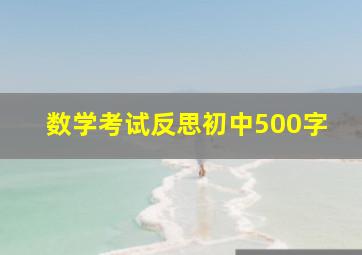 数学考试反思初中500字